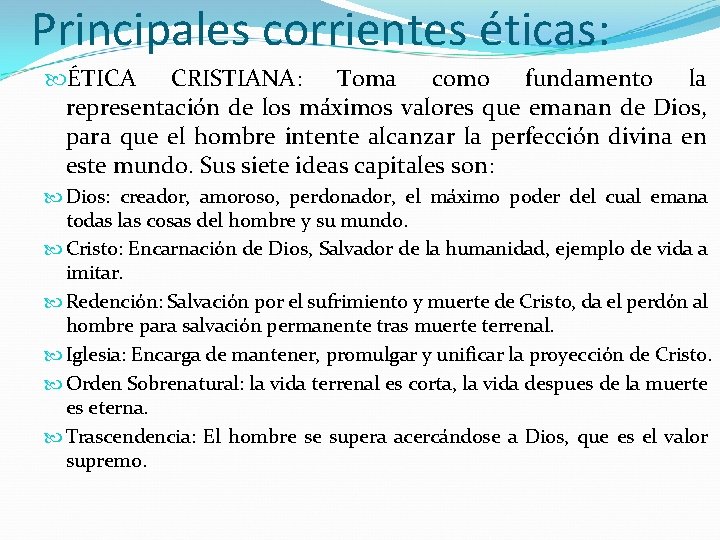 Principales corrientes éticas:

ÉTICA CRISTIANA: Toma como fundamento la representación de los máximos valores que emanan de Dios, para que el hombre intente alcanzar la perfección divina en este mundo. Sus siete ideas capitales son:

Dios: creador, amoroso, perdonador, el máximo poder del cual emana todas las cosas del hombre y su mundo.

Cristo: Encarnación de Dios, Salvador de la humanidad, ejemplo de vida a imitar.

Redención: Salvación por el sufrimiento y muerte de Cristo, da el perdón al hombre para salvación permanente tras muerte terrenal.

Iglesia: Encarga de mantener, promulgar y unificar la proyección de Cristo.

Orden Sobrenatural: la vida terrenal es corta, la vida despues de la muerte es eterna.

Trascendencia: El hombre se supera acercándose a Dios, que es el valor supremo.